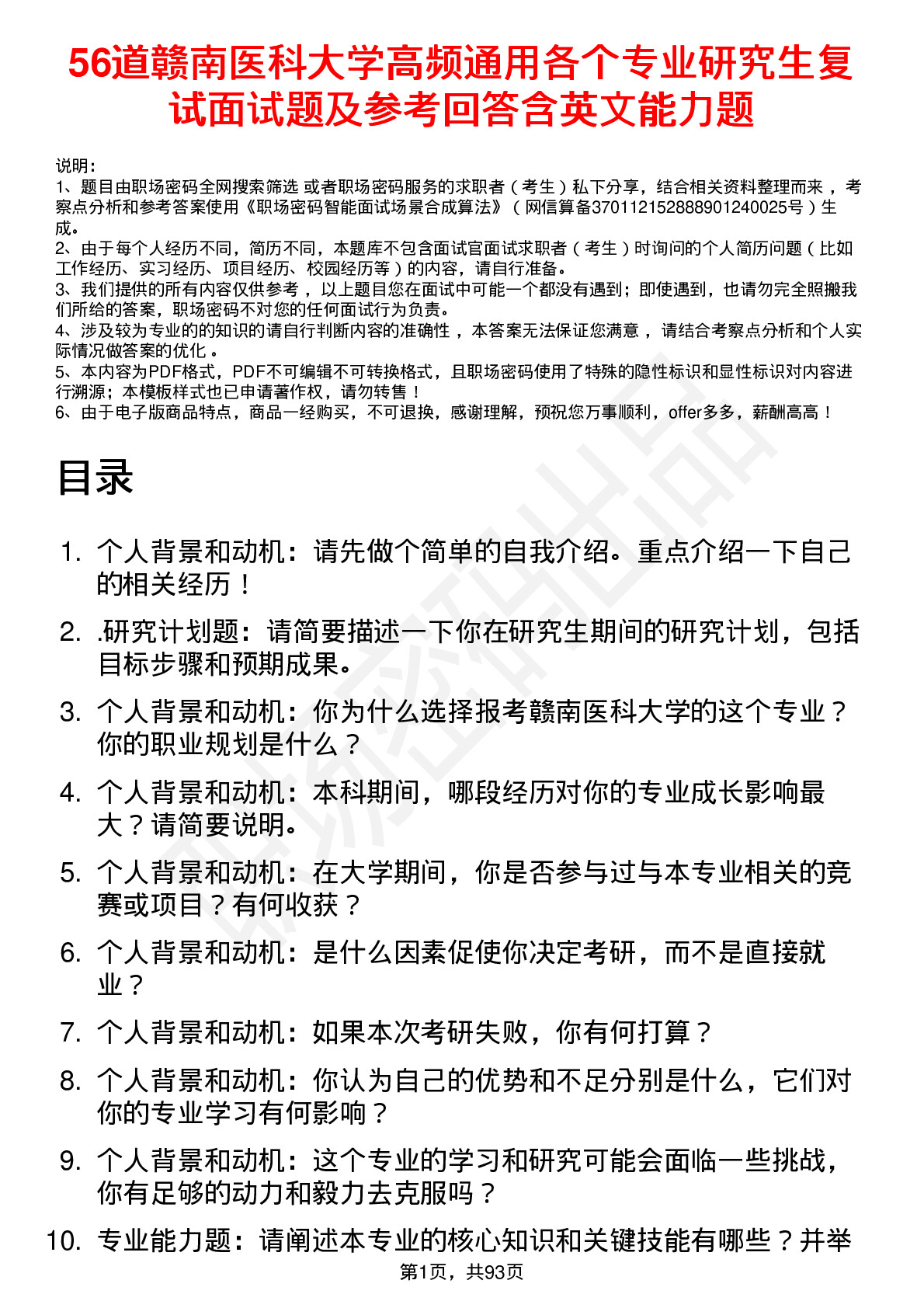 56道赣南医科大学高频通用各个专业研究生复试面试题及参考回答含英文能力题

说明：
1、题目由职场密码全网搜索筛选 或者职场密码服务的求职者（考生）私下分享，结合相关资料整理而来，考察点分析和参考答案使用《职场密码智能面试场景合成算法》（网信算备370112152888901240025号）生成。
2、由于每个人经历不同，简历不同，本题库不包含面试官面试求职者（考生）时询问的个人简历问题（比如工作经历、实习经历、项目经历、校园经历等）的内容，请自行准备。
3、我们提供的所有内容仅供参考，以上题目您在面试中可能一个都没有遇到；即使遇到，也请勿完全照搬我们所给的答案，职场密码不对您的任何面试行为负责。
4、涉及较为专业的的知识的请自行判断内容的准确性，本答案无法保证您满意，请结合考察点分析和个人实际情况做答案的优化。
5、本内容为PDF格式，PDF不可编辑不可转换格式，且职场密码使用了特殊的隐性标识和显性标识对内容进行溯源；本模板样式也已申请著作权，请勿转售！
6、由于电子版商品特点，商品一经购买，不可退换，感谢理解，预祝您万事顺利，offer多多，薪酬高高！

目录

1. 个人背景和动机：请先做个简单的自我介绍。重点介绍一下自己的相关经历！
2. .研究计划题：请简要描述一下你在研究生期间的研究计划，包括目标步骤和预期成果。
3. 个人背景和动机：你为什么选择报考赣南医科大学的这个专业？你的职业规划是什么？
4. 个人背景和动机：本科期间，哪段经历对你的专业成长影响最大？请简要说明。
5. 个人背景和动机：在大学期间，你是否参与过与本专业相关的竞赛或项目？有何收获？
6. 个人背景和动机：是什么因素促使你决定考研，而不是直接就业？
7. 个人背景和动机：如果本次考研失败，你有何打算？
8. 个人背景和动机：你认为自己的优势和不足分别是什么，它们对你的专业学习有何影响？
9. 个人背景和动机：这个专业的学习和研究可能会面临一些挑战，你有足够的动力和毅力去克服吗？
10. 专业能力题：请阐述本专业的核心知识和关键技能有哪些？并举

第1页，共93页